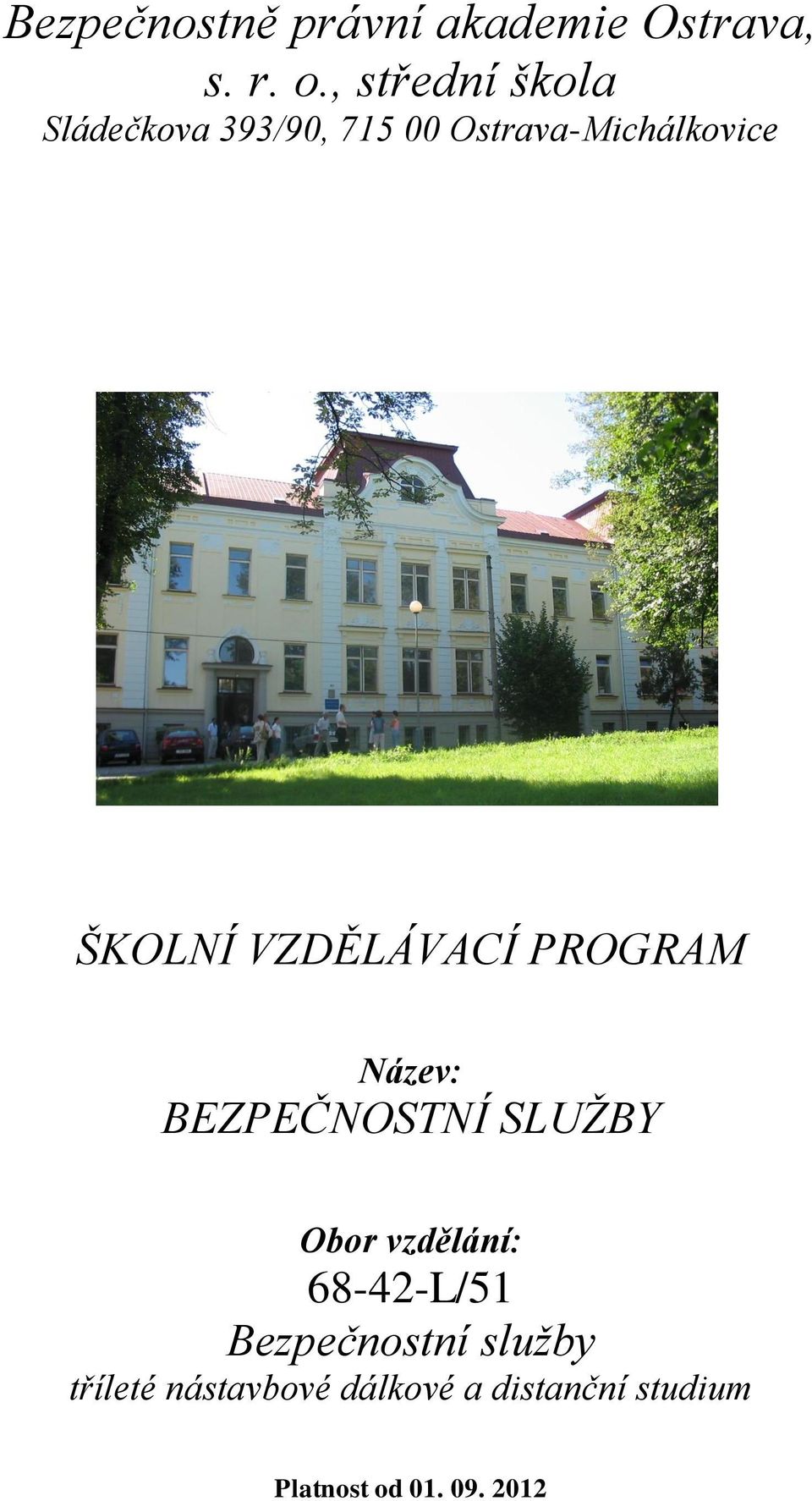 Bezpečnostně právní akademie Ostrava, s. r. o., střední škola
Sládečkova 393/90, 715 00 Ostrava-Michálkovice

ŠKOLNÍ VZDĚLÁVACÍ PROGRAM

Název:
BEZPEČNOSTNÍ SLUŽBY

Obor vzdělání:
68-42-L/51
Bezpečnostní služby
tříleté nástavbové dálkové a distanční studium

Platnost od 01. 09. 2012